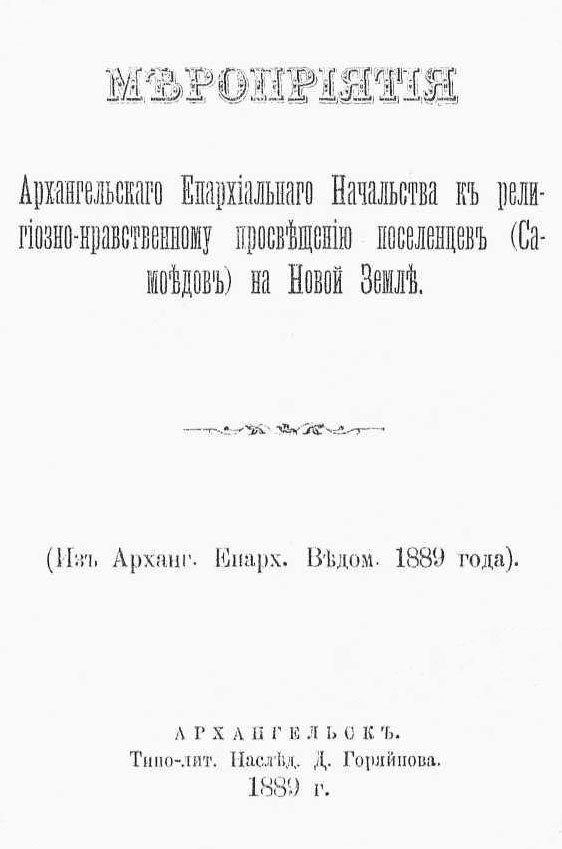 МѢРОПРІЯТІЯ

Архангельскаго Епархіальнаго Начальства къ религіозно-нравственному просвѣщенію поселенцевъ (Самоѣдовъ) на Новой Землѣ.

(Изъ Арханг. Епарх. Вѣдом. 1889 года).

АРХАНГЕЛЬСКЪ.
Типо-лит. Наслѣд. Д. Горяйнова.
1889 г.